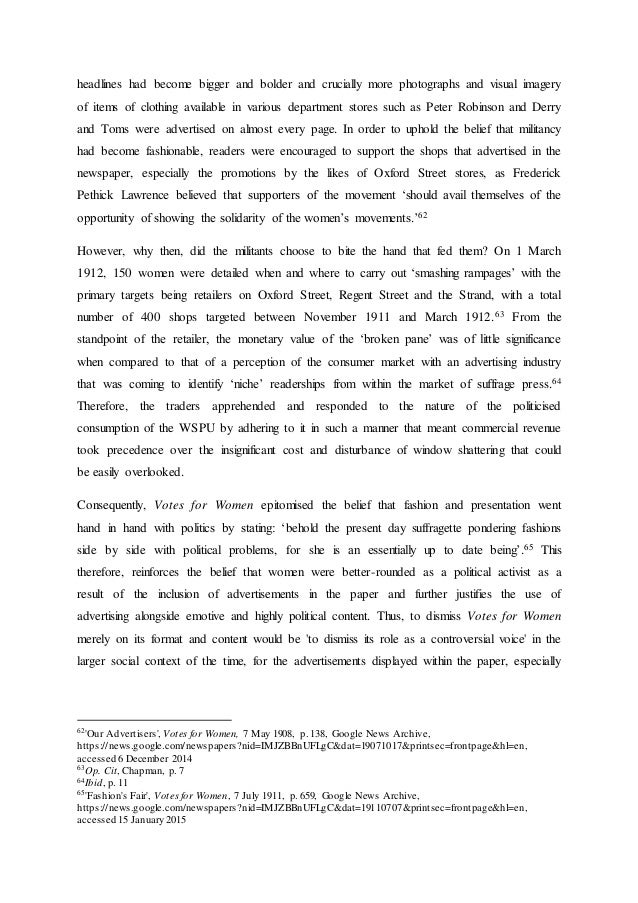 headlines had become bigger and bolder and crucially more photographs and visual imagery of items of clothing available in various department stores such as Peter Robinson and Derry and Toms were advertised on almost every page. In order to uphold the belief that militancy had become fashionable, readers were encouraged to support the shops that advertised in the newspaper, especially the promotions by the likes of Oxford Street stores, as Frederick Pethick Lawrence believed that supporters of the movement 'should avail themselves of the opportunity of showing the solidarity of the women's movements.'$^{62}$

However, why then, did the militants choose to bite the hand that fed them? On 1 March 1912, 150 women were detailed when and where to carry out 'smashing rampages' with the primary targets being retailers on Oxford Street, Regent Street and the Strand, with a total number of 400 shops targeted between November 1911 and March 1912.$^{63}$ From the standpoint of the retailer, the monetary value of the 'broken pane' was of little significance when compared to that of a perception of the consumer market with an advertising industry that was coming to identify 'niche' readerships from within the market of suffrage press.$^{64}$ Therefore, the traders apprehended and responded to the nature of the politicised consumption of the WSPU by adhering to it in such a manner that meant commercial revenue took precedence over the insignificant cost and disturbance of window shattering that could be easily overlooked.

Consequently, Votes for Women epitomised the belief that fashion and presentation went hand in hand with politics by stating: 'behold the present day suffragette pondering fashions side by side with political problems, for she is an essentially up to date being'.$^{65}$ This therefore, reinforces the belief that women were better-rounded as a political activist as a result of the inclusion of advertisements in the paper and further justifies the use of advertising alongside emotive and highly political content. Thus, to dismiss Votes for Women merely on its format and content would be 'to dismiss its role as a controversial voice' in the larger social context of the time, for the advertisements displayed within the paper, especially

$^{62}$'Our Advertisers', Votes for Women, 7 May 1908, p. 138, Google News Archive, https://news.google.com/newspapers?nid=IMJZBBnUFLgC&dat=19071017&printsec=frontpage&hl=en, accessed 6 December 2014
$^{63}$Op. Cit, Chapman, p. 7
$^{64}$Ibid, p. 11
$^{65}$'Fashion's Fair', Votes for Women, 7 July 1911, p. 659, Google News Archive, https://news.google.com/newspapers?nid=IMJZBBnUFLgC&dat=19110707&printsec=frontpage&hl=en, accessed 15 January 2015